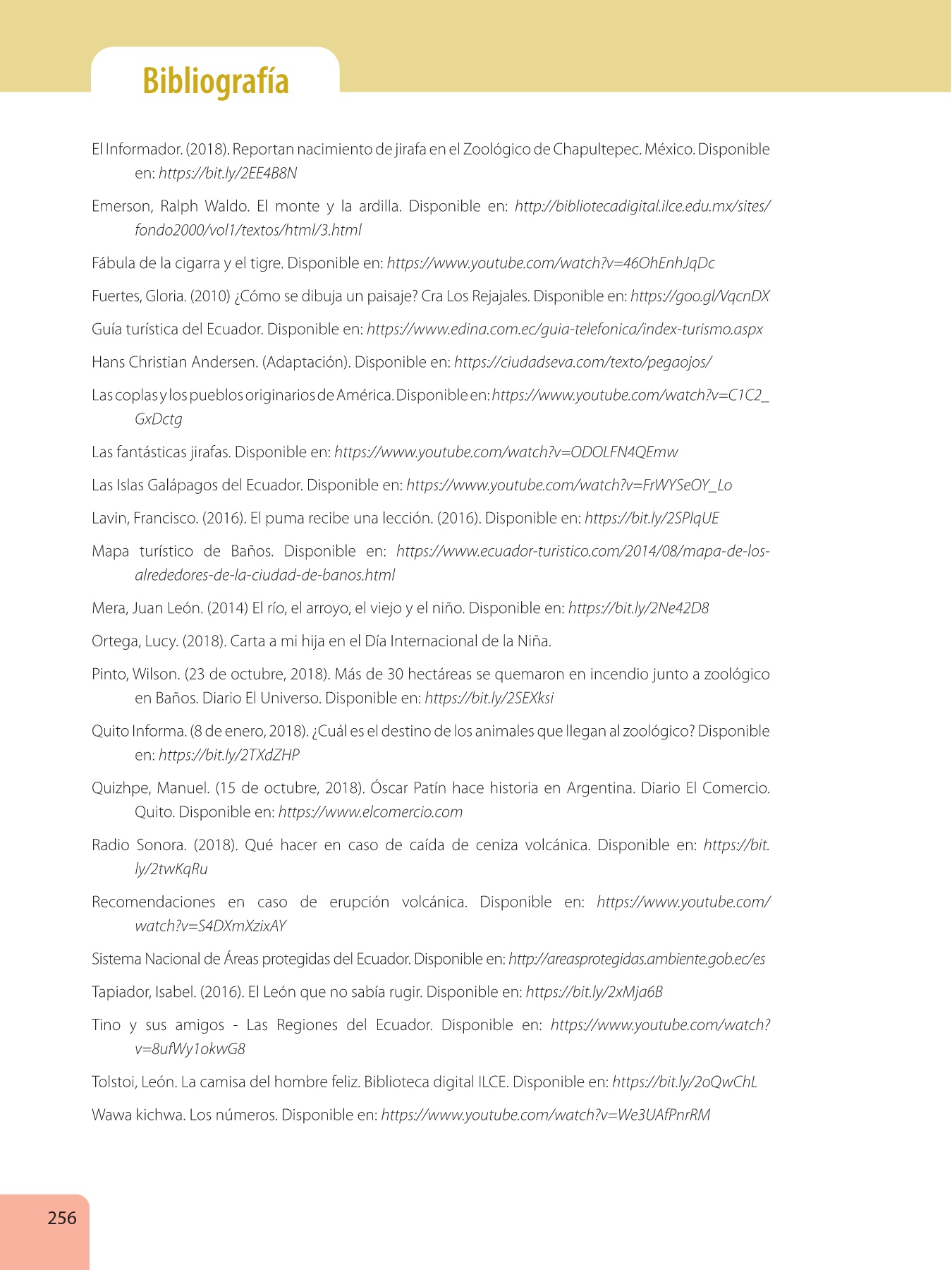 Bibliografía

El Informador. (2018). Reportan nacimiento de jirafa en el Zoológico de Chapultepec. México. Disponible en: https://bit.ly/2EE4B8N

Emerson, Ralph Waldo. El monte y la ardilla. Disponible en: http://bibliotecadigital.ilce.edu.mx/sites/fondo2000/vol1/textos/html/3.html

Fábula de la cigarra y el tigre. Disponible en: https://www.youtube.com/watch?v=46OhEnhJqDc

Fuertes, Gloria. (2010) ¿Cómo se dibuja un paisaje? Cra Los Rejajales. Disponible en: https://goo.gl/VqcnDX

Guía turística del Ecuador. Disponible en: https://www.edina.com.ec/guia-telefonica/index-turismo.aspx

Hans Christian Andersen. (Adaptación). Disponible en: https://ciudadseva.com/texto/pegaojos/

Las coplas y los pueblos originarios de América. Disponible en: https://www.youtube.com/watch?v=C1C2_GxDctg

Las fantásticas jirafas. Disponible en: https://www.youtube.com/watch?v=ODOLFN4QEmw

Las Islas Galápagos del Ecuador. Disponible en: https://www.youtube.com/watch?v=FrWYSeOY_Lo

Lavin, Francisco. (2016). El puma recibe una lección. (2016). Disponible en: https://bit.ly/2SPlqUE

Mapa turístico de Baños. Disponible en: https://www.ecuador-turistico.com/2014/08/mapa-de-los-alrededores-de-la-ciudad-de-banos.html

Mera, Juan León. (2014) El río, el arroyo, el viejo y el niño. Disponible en: https://bit.ly/2Ne42D8

Ortega, Lucy. (2018). Carta a mi hija en el Día Internacional de la Niña.

Pinto, Wilson. (23 de octubre, 2018). Más de 30 hectáreas se quemaron en incendio junto a zoológico en Baños. Diario El Universo. Disponible en: https://bit.ly/2SEXksi

Quito Informa. (8 de enero, 2018). ¿Cuál es el destino de los animales que llegan al zoológico? Disponible en: https://bit.ly/2TXdZHP

Quizhpe, Manuel. (15 de octubre, 2018). Óscar Patín hace historia en Argentina. Diario El Comercio. Quito. Disponible en: https://www.elcomercio.com

Radio Sonora. (2018). Qué hacer en caso de caída de ceniza volcánica. Disponible en: https://bit.ly/2twKqRu

Recomendaciones en caso de erupción volcánica. Disponible en: https://www.youtube.com/watch?v=S4DXmXzixAY

Sistema Nacional de Áreas protegidas del Ecuador. Disponible en: http://areasprotegidas.ambiente.gob.ec/es

Tapiador, Isabel. (2016). El León que no sabía rugir. Disponible en: https://bit.ly/2xMja6B

Tino y sus amigos - Las Regiones del Ecuador. Disponible en: https://www.youtube.com/watch?v=8ufWy1okwG8

Tolstoi, León. La camisa del hombre feliz. Biblioteca digital ILCE. Disponible en: https://bit.ly/2oQwChL

Wawa kichwa. Los números. Disponible en: https://www.youtube.com/watch?v=We3UAfPnrRM

256